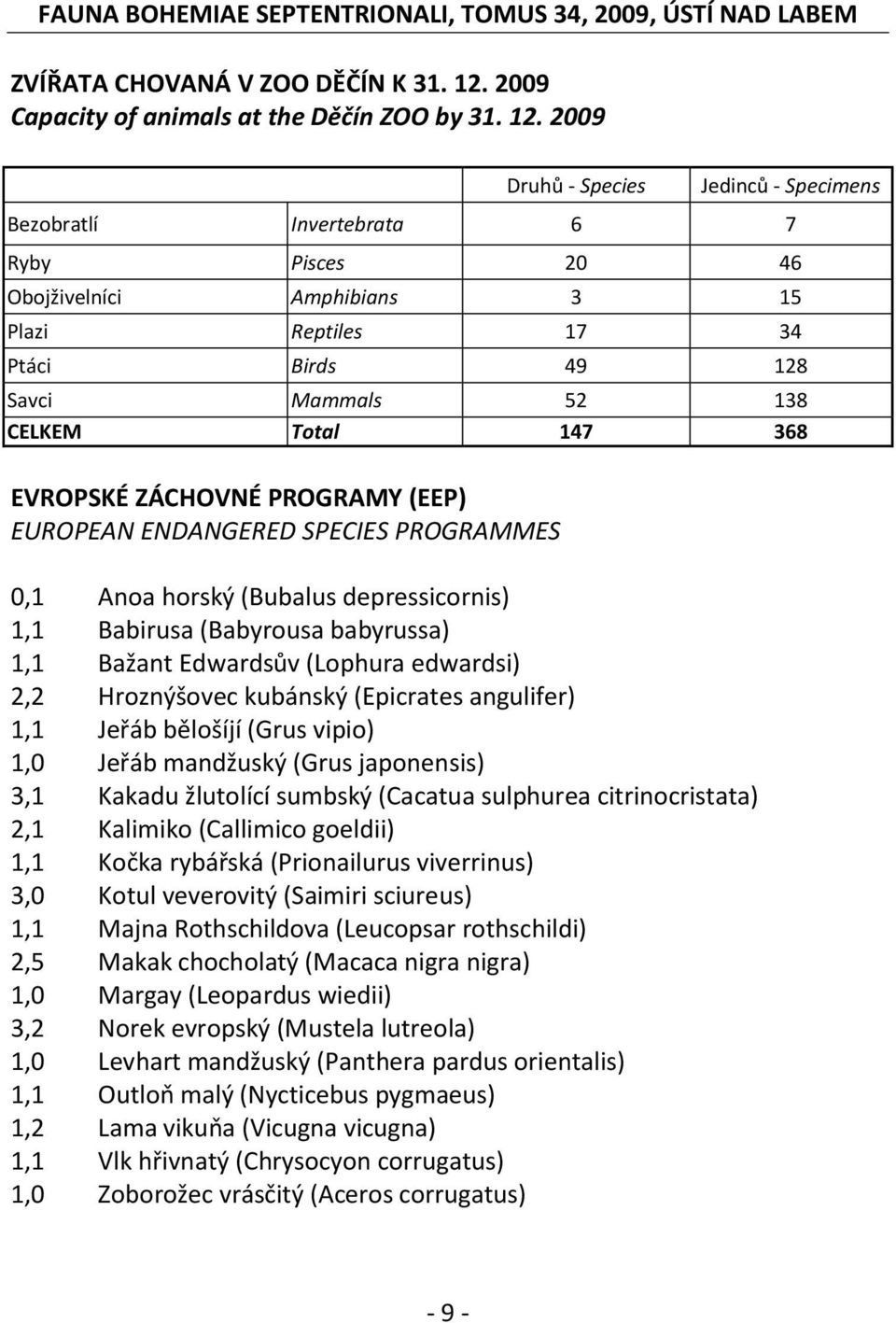 FAUNA BOHEMIAE SEPTENTRIONALI, TOMUS 34, 2009, ÚSTÍ NAD LABEM

ZVÍŘATA CHOVANÁ V ZOO DĚČÍN K 31. 12. 2009
Capacity of animals at the Děčín ZOO by 31. 12. 2009

| | | Druhů - Species | Jedinců - Specimens |
|---|---|---|---|
| Bezobratlí | Invertebrata | 6 | 7 |
| Ryby | Pisces | 20 | 46 |
| Obojživelníci | Amphibians | 3 | 15 |
| Plazi | Reptiles | 17 | 34 |
| Ptáci | Birds | 49 | 128 |
| Savci | Mammals | 52 | 138 |
| CELKEM | Total | 147 | 368 |

EVROPSKÉ ZÁCHOVNÉ PROGRAMY (EEP)
EUROPEAN ENDANGERED SPECIES PROGRAMMES

0,1 Anoa horský (Bubalus depressicornis)
1,1 Babirusa (Babyrousa babyrussa)
1,1 Bažant Edwardsův (Lophura edwardsi)
2,2 Hroznýšovec kubánský (Epicrates angulifer)
1,1 Jeřáb bělošíjí (Grus vipio)
1,0 Jeřáb mandžuský (Grus japonensis)
3,1 Kakadu žlutolící sumbský (Cacatua sulphurea citrinocristata)
2,1 Kalimiko (Callimico goeldii)
1,1 Kočka rybářská (Prionailurus viverrinus)
3,0 Kotul veverovitý (Saimiri sciureus)
1,1 Majna Rothschildova (Leucopsar rothschildi)
2,5 Makak chocholatý (Macaca nigra nigra)
1,0 Margay (Leopardus wiedii)
3,2 Norek evropský (Mustela lutreola)
1,0 Levhart mandžuský (Panthera pardus orientalis)
1,1 Outloň malý (Nycticebus pygmaeus)
1,2 Lama vikuňa (Vicugna vicugna)
1,1 Vlk hřivnatý (Chrysocyon corrugatus)
1,0 Zoborožec vrásčitý (Aceros corrugatus)

- 9 -